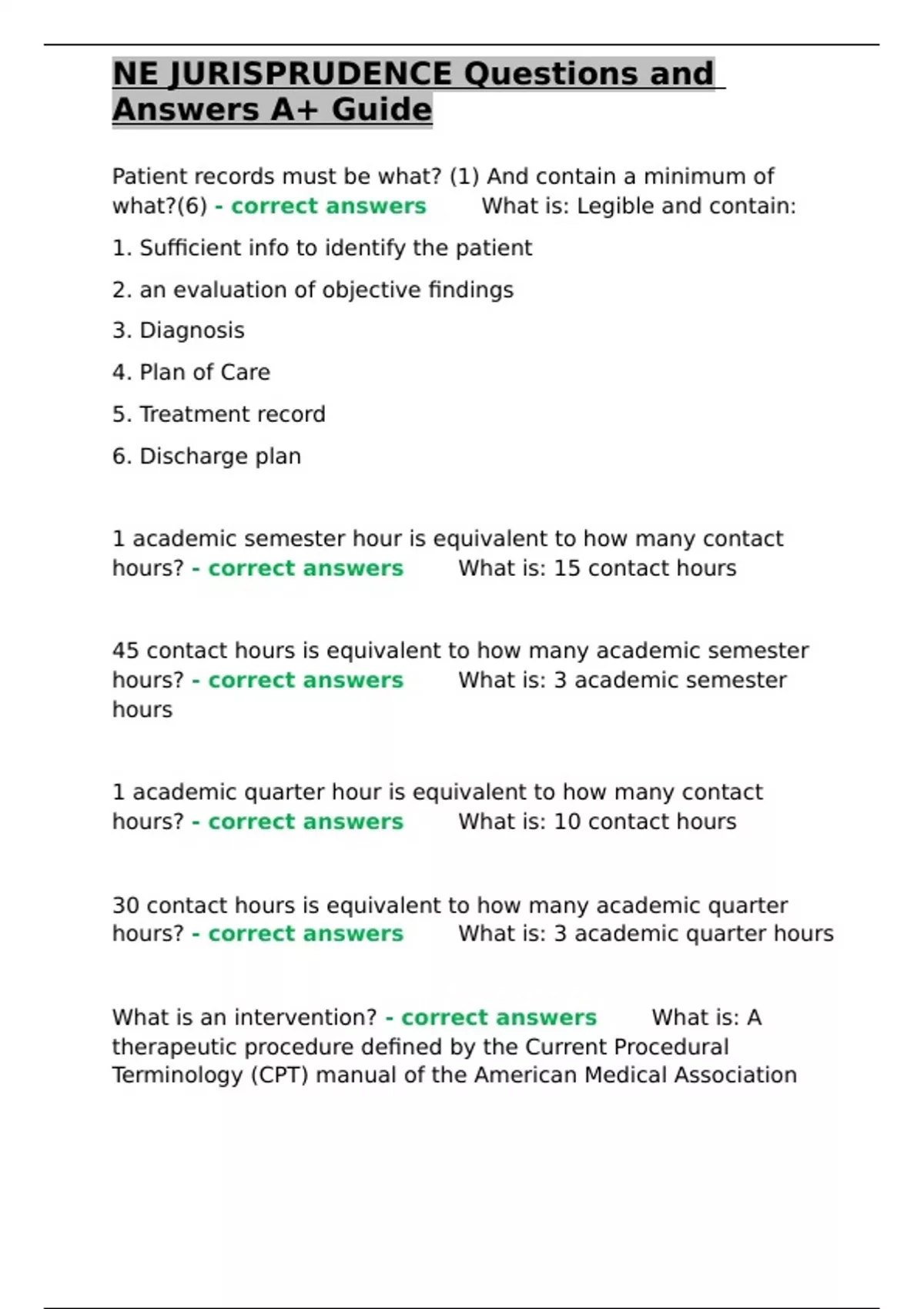 NE JURISPRUDENCE Questions and Answers A+ Guide

Patient records must be what? (1) And contain a minimum of what?(6) - correct answers What is: Legible and contain:

1. Sufficient info to identify the patient

2. an evaluation of objective findings

3. Diagnosis

4. Plan of Care

5. Treatment record

6. Discharge plan

1 academic semester hour is equivalent to how many contact hours? - correct answers What is: 15 contact hours

45 contact hours is equivalent to how many academic semester hours? - correct answers What is: 3 academic semester hours

1 academic quarter hour is equivalent to how many contact hours? - correct answers What is: 10 contact hours

30 contact hours is equivalent to how many academic quarter hours? - correct answers What is: 3 academic quarter hours

What is an intervention? - correct answers What is: A therapeutic procedure defined by the Current Procedural Terminology (CPT) manual of the American Medical Association